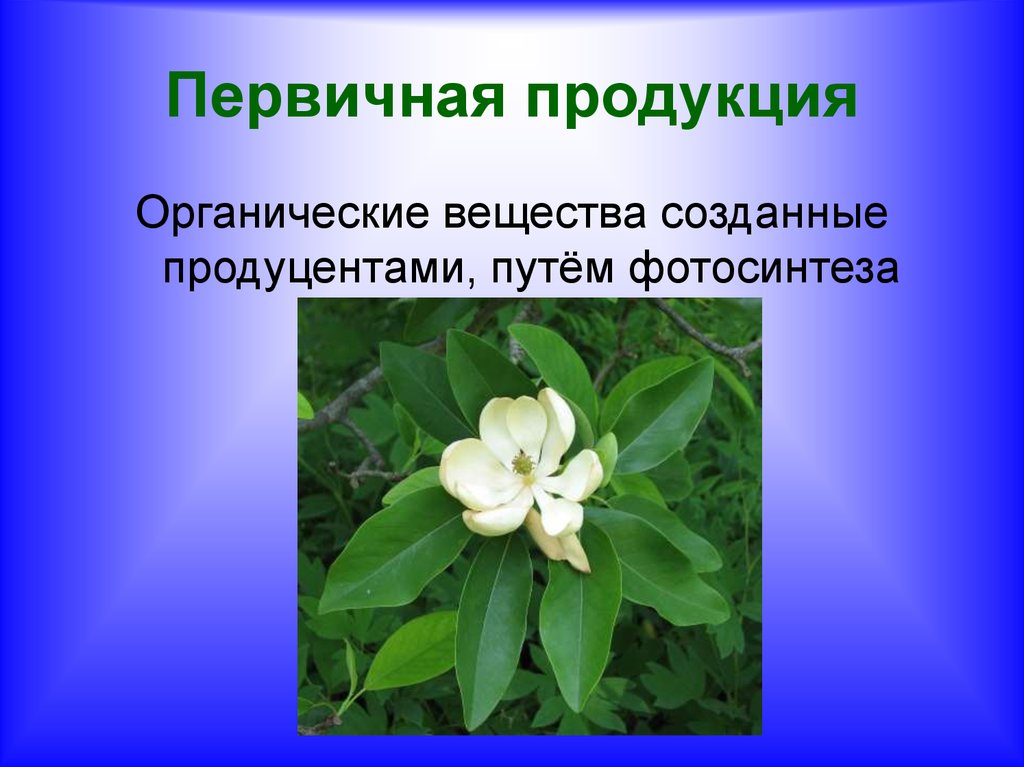 Первичная продукция

Органические вещества созданные продуцентами, путём фотосинтеза